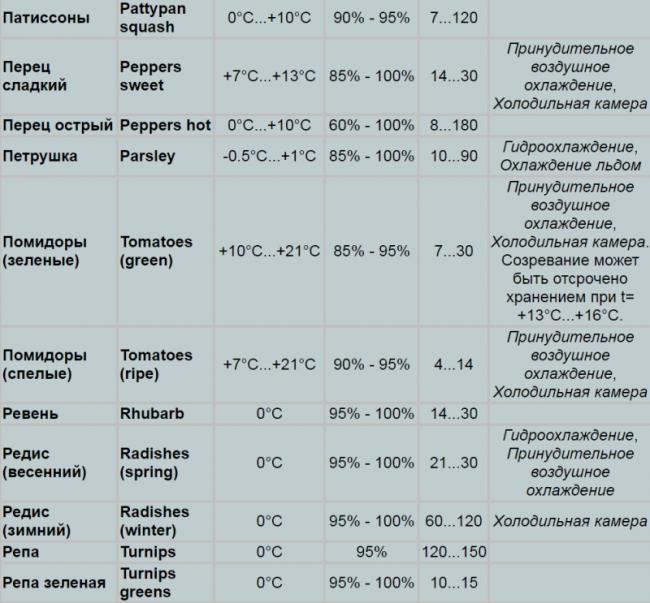 | | | | | | |
|---|---|---|---|---|---|
| Патиссоны | Pattypan squash | 0°C...+10°C | 90% - 95% | 7...120 | |
| Перец сладкий | Peppers sweet | +7°C...+13°C | 85% - 100% | 14...30 | Принудительное воздушное охлаждение, Холодильная камера |
| Перец острый | Peppers hot | 0°C...+10°C | 60% - 100% | 8...180 | |
| Петрушка | Parsley | -0.5°C...+1°C | 85% - 100% | 10...90 | Гидроохлаждение, Охлаждение льдом |
| Помидоры (зеленые) | Tomatoes (green) | +10°C...+21°C | 85% - 95% | 7...30 | Принудительное воздушное охлаждение, Холодильная камера. Созревание может быть отсрочено хранением при t= +13°C...+16°C. |
| Помидоры (спелые) | Tomatoes (ripe) | +7°C...+21°C | 90% - 95% | 4...14 | Принудительное воздушное охлаждение, Холодильная камера |
| Ревень | Rhubarb | 0°C | 95% - 100% | 14...30 | |
| Редис (весенний) | Radishes (spring) | 0°C | 95% - 100% | 21...30 | Гидроохлаждение, Принудительное воздушное охлаждение |
| Редис (зимний) | Radishes (winter) | 0°C | 95% - 100% | 60...120 | Холодильная камера |
| Репа | Turnips | 0°C | 95% | 120...150 | |
| Репа зеленая | Turnips greens | 0°C | 95% - 100% | 10...15 | |